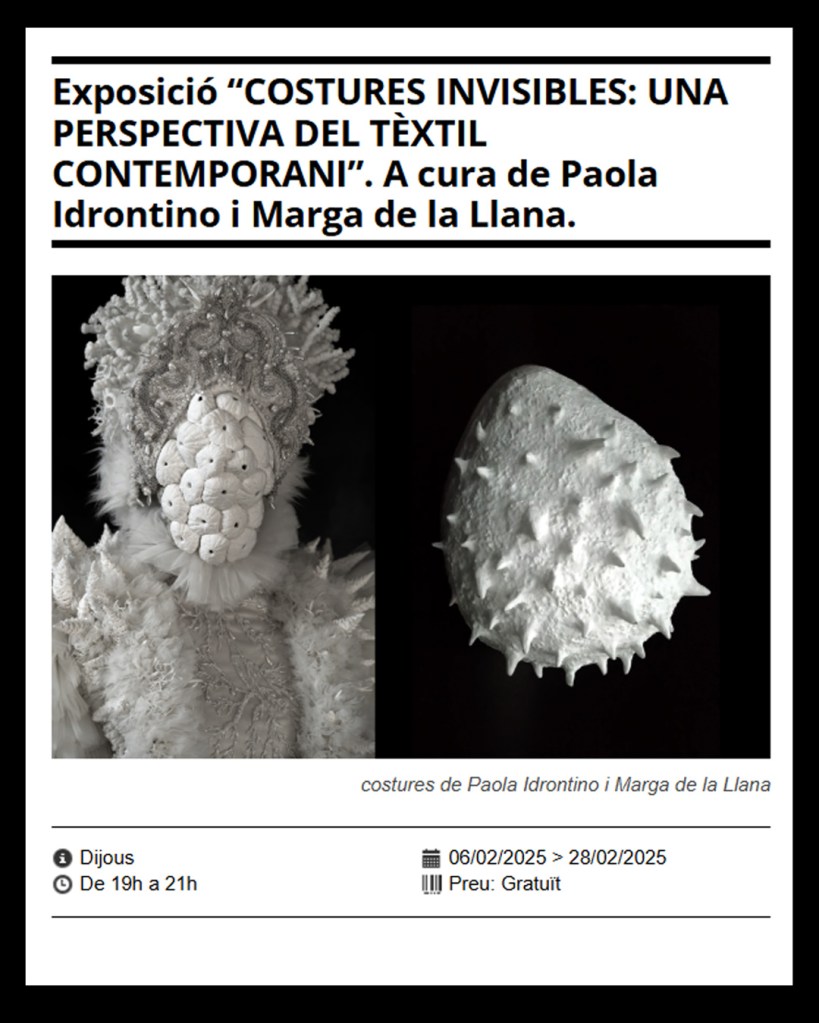 Exposició "COSTURES INVISIBLES: UNA PERSPECTIVA DEL TÈXTIL CONTEMPORANI". A cura de Paola Idrontino i Marga de la Llana.

costures de Paola Idrontino i Marga de la Llana

Dijous
De 19h a 21h

06/02/2025 > 28/02/2025
Preu: Gratuït